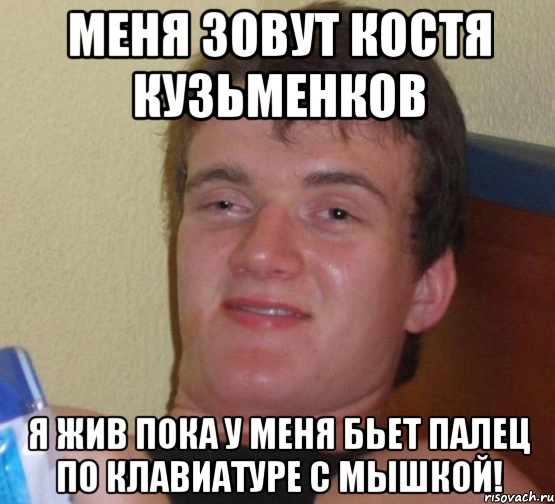 МЕНЯ ЗОВУТ КОСТЯ КУЗЬМЕНКОВ

Я ЖИВ ПОКА У МЕНЯ БЬЕТ ПАЛЕЦ ПО КЛАВИАТУРЕ С МЫШКОЙ!

risovach.ru